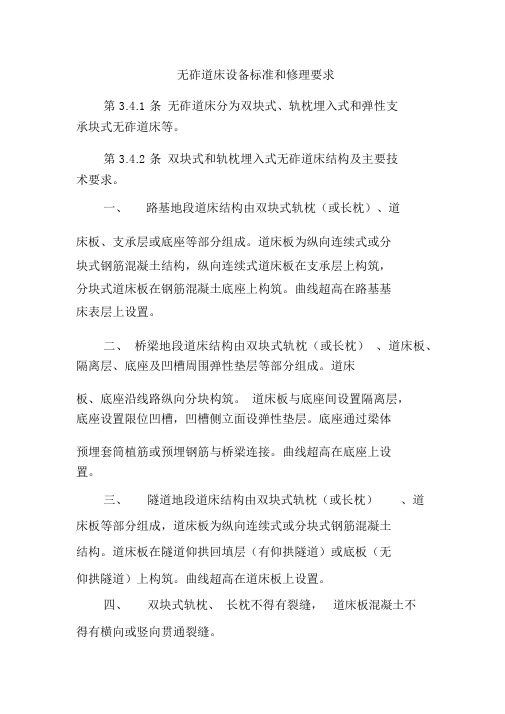 无砟道床设备标准和修理要求

第 3.4.1 条 无砟道床分为双块式、轨枕埋入式和弹性支承块式无砟道床等。

第 3.4.2 条 双块式和轨枕埋入式无砟道床结构及主要技术要求。

一、 路基地段道床结构由双块式轨枕（或长枕）、道床板、支承层或底座等部分组成。道床板为纵向连续式或分块式钢筋混凝土结构，纵向连续式道床板在支承层上构筑，分块式道床板在钢筋混凝土底座上构筑。曲线超高在路基基床表层上设置。

二、 桥梁地段道床结构由双块式轨枕（或长枕） 、道床板、隔离层、底座及凹槽周围弹性垫层等部分组成。道床板、底座沿线路纵向分块构筑。 道床板与底座间设置隔离层，底座设置限位凹槽，凹槽侧立面设弹性垫层。底座通过梁体预埋套筒植筋或预埋钢筋与桥梁连接。曲线超高在底座上设置。

三、 隧道地段道床结构由双块式轨枕（或长枕） 、道床板等部分组成，道床板为纵向连续式或分块式钢筋混凝土结构。道床板在隧道仰拱回填层（有仰拱隧道）或底板（无仰拱隧道）上构筑。曲线超高在道床板上设置。

四、 双块式轨枕、 长枕不得有裂缝， 道床板混凝土不得有横向或竖向贯通裂缝。